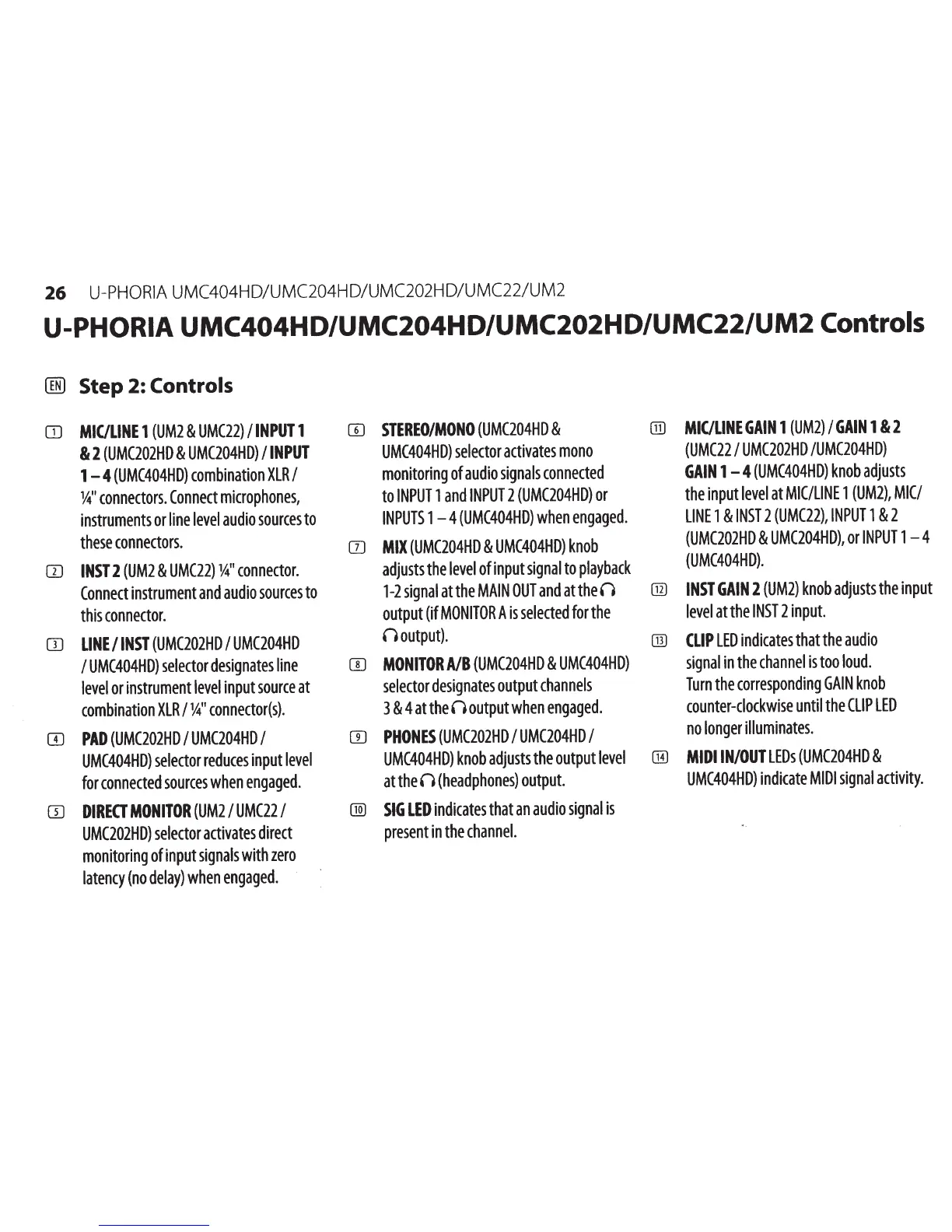 26 U-PHORIA UMC404HD/UMC204HD/UMC202HD/UMC22/UM2

U-PHORIA UMC404HD/UMC204HD/UMC202HD/UMC22/UM2 Controls

EN Step 2: Controls

1 MIC/LINE 1 (UM2 & UMC22) / INPUT 1 & 2 (UMC202HD & UMC204HD) / INPUT 1 – 4 (UMC404HD) combination XLR / ¼" connectors. Connect microphones, instruments or line level audio sources to these connectors.

2 INST 2 (UM2 & UMC22) ¼" connector. Connect instrument and audio sources to this connector.

3 LINE / INST (UMC202HD / UMC204HD / UMC404HD) selector designates line level or instrument level input source at combination XLR / ¼" connector(s).

4 PAD (UMC202HD / UMC204HD / UMC404HD) selector reduces input level for connected sources when engaged.

5 DIRECT MONITOR (UM2 / UMC22 / UMC202HD) selector activates direct monitoring of input signals with zero latency (no delay) when engaged.

6 STEREO/MONO (UMC204HD & UMC404HD) selector activates mono monitoring of audio signals connected to INPUT 1 and INPUT 2 (UMC204HD) or INPUTS 1 – 4 (UMC404HD) when engaged.

7 MIX (UMC204HD & UMC404HD) knob adjusts the level of input signal to playback 1-2 signal at the MAIN OUT and at the output (if MONITOR A is selected for the output).

8 MONITOR A/B (UMC204HD & UMC404HD) selector designates output channels 3 & 4 at the output when engaged.

9 PHONES (UMC202HD / UMC204HD / UMC404HD) knob adjusts the output level at the (headphones) output.

10 SIG LED indicates that an audio signal is present in the channel.

11 MIC/LINE GAIN 1 (UM2) / GAIN 1 & 2 (UMC22 / UMC202HD /UMC204HD) GAIN 1 – 4 (UMC404HD) knob adjusts the input level at MIC/LINE 1 (UM2), MIC/LINE 1 & INST 2 (UMC22), INPUT 1 & 2 (UMC202HD & UMC204HD), or INPUT 1 – 4 (UMC404HD).

12 INST GAIN 2 (UM2) knob adjusts the input level at the INST 2 input.

13 CLIP LED indicates that the audio signal in the channel is too loud. Turn the corresponding GAIN knob counter-clockwise until the CLIP LED no longer illuminates.

14 MIDI IN/OUT LEDs (UMC204HD & UMC404HD) indicate MIDI signal activity.